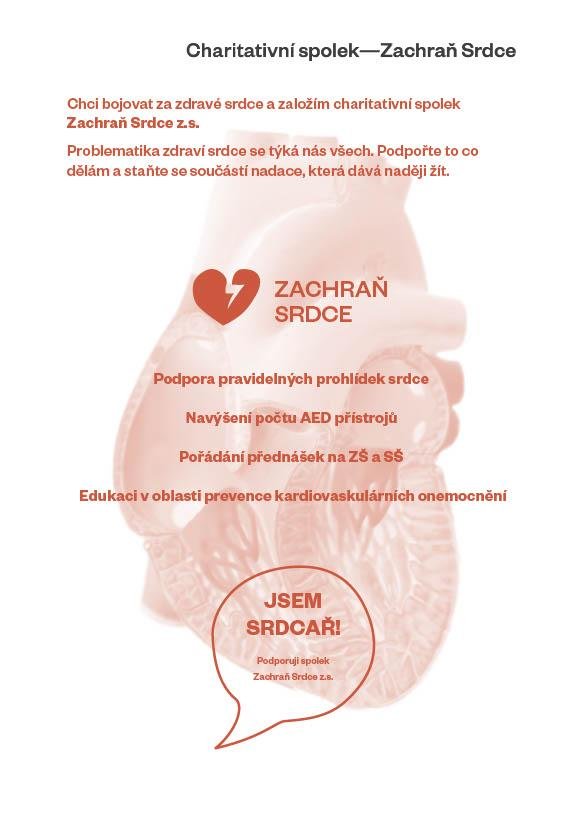 Charitativní spolek—Zachraň Srdce

Chci bojovat za zdravé srdce a založím charitativní spolek Zachraň Srdce z.s.

Problematika zdraví srdce se týká nás všech. Podpořte to co dělám a staňte se součástí nadace, která dává naději žít.

ZACHRAŇ
SRDCE

Podpora pravidelných prohlídek srdce

Navýšení počtu AED přístrojů

Pořádání přednášek na ZŠ a SŠ

Edukaci v oblasti prevence kardiovaskulárních onemocnění

JSEM
SRDCAŘ!

Podporuji spolek
Zachraň Srdce z.s.